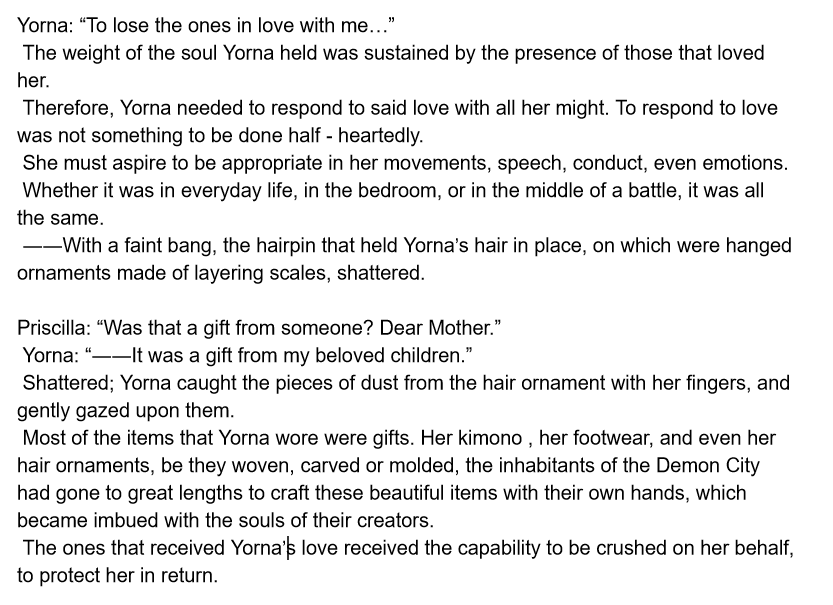 Yorna: “To lose the ones in love with me…”
The weight of the soul Yorna held was sustained by the presence of those that loved her.
Therefore, Yorna needed to respond to said love with all her might. To respond to love was not something to be done half - heartedly.
She must aspire to be appropriate in her movements, speech, conduct, even emotions.
Whether it was in everyday life, in the bedroom, or in the middle of a battle, it was all the same.
——With a faint bang, the hairpin that held Yorna’s hair in place, on which were hanged ornaments made of layering scales, shattered.

Priscilla: “Was that a gift from someone? Dear Mother.”
Yorna: “——It was a gift from my beloved children.”
Shattered; Yorna caught the pieces of dust from the hair ornament with her fingers, and gently gazed upon them.
Most of the items that Yorna wore were gifts. Her kimono , her footwear, and even her hair ornaments, be they woven, carved or molded, the inhabitants of the Demon City had gone to great lengths to craft these beautiful items with their own hands, which became imbued with the souls of their creators.
The ones that received Yorna’s love received the capability to be crushed on her behalf, to protect her in return.